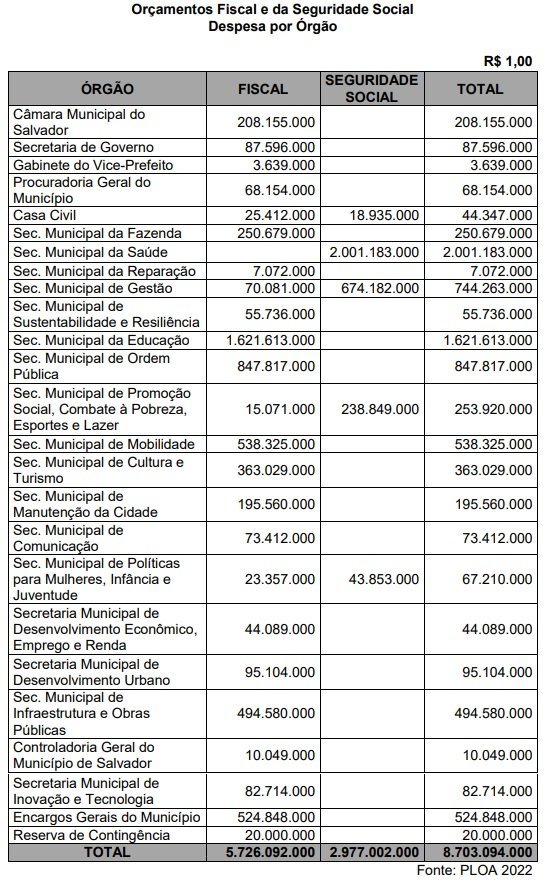 Orçamentos Fiscal e da Seguridade Social
Despesa por Órgão

R$ 1,00

| ÓRGÃO | FISCAL | SEGURIDADE SOCIAL | TOTAL |
|---|---|---|---|
| Câmara Municipal do Salvador | 208.155.000 | | 208.155.000 |
| Secretaria de Governo | 87.596.000 | | 87.596.000 |
| Gabinete do Vice-Prefeito | 3.639.000 | | 3.639.000 |
| Procuradoria Geral do Município | 68.154.000 | | 68.154.000 |
| Casa Civil | 25.412.000 | 18.935.000 | 44.347.000 |
| Sec. Municipal da Fazenda | 250.679.000 | | 250.679.000 |
| Sec. Municipal da Saúde | | 2.001.183.000 | 2.001.183.000 |
| Sec. Municipal da Reparação | 7.072.000 | | 7.072.000 |
| Sec. Municipal de Gestão | 70.081.000 | 674.182.000 | 744.263.000 |
| Sec. Municipal de Sustentabilidade e Resiliência | 55.736.000 | | 55.736.000 |
| Sec. Municipal da Educação | 1.621.613.000 | | 1.621.613.000 |
| Sec. Municipal de Ordem Pública | 847.817.000 | | 847.817.000 |
| Sec. Municipal de Promoção Social, Combate à Pobreza, Esportes e Lazer | 15.071.000 | 238.849.000 | 253.920.000 |
| Sec. Municipal de Mobilidade | 538.325.000 | | 538.325.000 |
| Sec. Municipal de Cultura e Turismo | 363.029.000 | | 363.029.000 |
| Sec. Municipal de Manutenção da Cidade | 195.560.000 | | 195.560.000 |
| Sec. Municipal de Comunicação | 73.412.000 | | 73.412.000 |
| Sec. Municipal de Políticas para Mulheres, Infância e Juventude | 23.357.000 | 43.853.000 | 67.210.000 |
| Secretaria Municipal de Desenvolvimento Econômico, Emprego e Renda | 44.089.000 | | 44.089.000 |
| Secretaria Municipal de Desenvolvimento Urbano | 95.104.000 | | 95.104.000 |
| Sec. Municipal de Infraestrutura e Obras Públicas | 494.580.000 | | 494.580.000 |
| Controladoria Geral do Município de Salvador | 10.049.000 | | 10.049.000 |
| Secretaria Municipal de Inovação e Tecnologia | 82.714.000 | | 82.714.000 |
| Encargos Gerais do Município | 524.848.000 | | 524.848.000 |
| Reserva de Contingência | 20.000.000 | | 20.000.000 |
| TOTAL | 5.726.092.000 | 2.977.002.000 | 8.703.094.000 |

Fonte: PLOA 2022